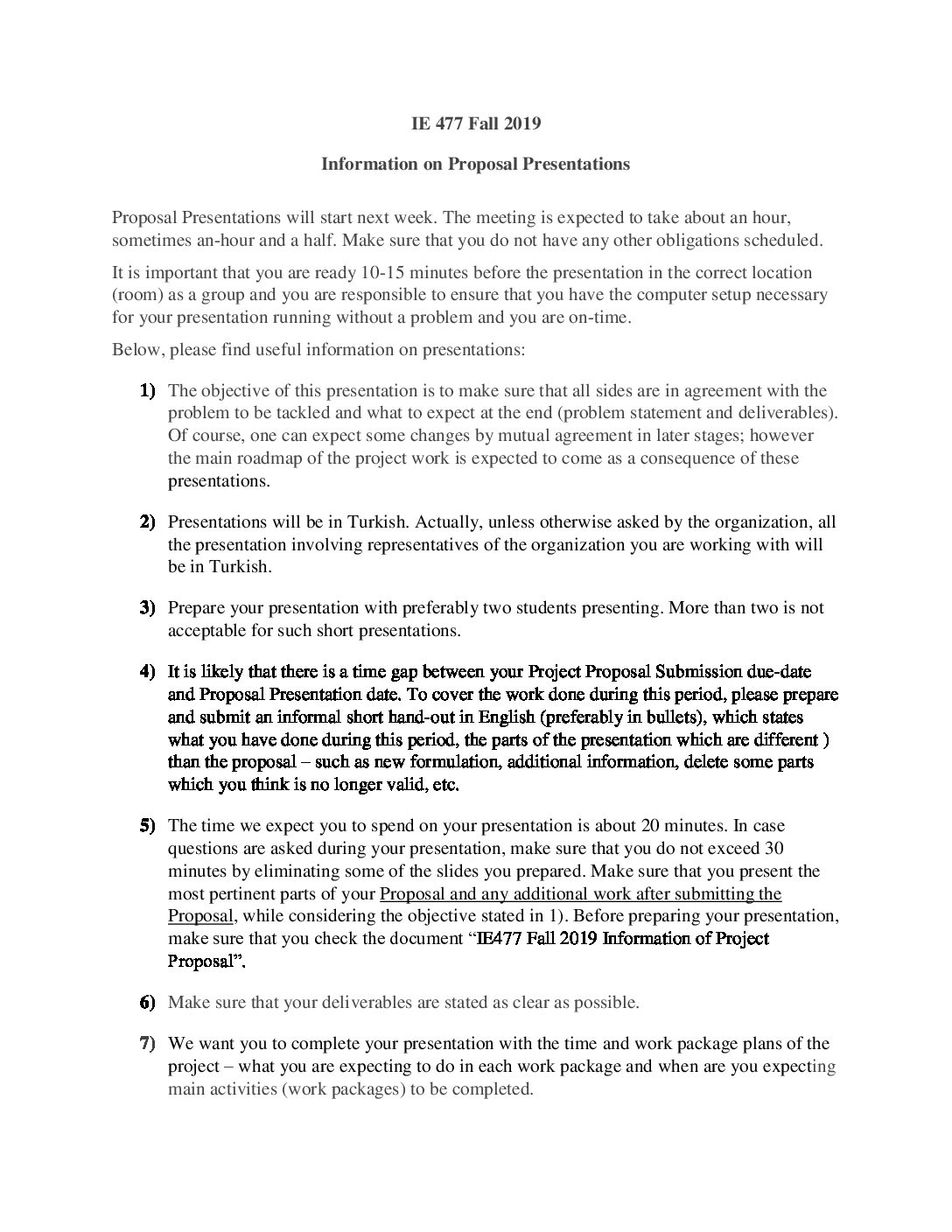 IE 477 Fall 2019

Information on Proposal Presentations

Proposal Presentations will start next week. The meeting is expected to take about an hour, sometimes an-hour and a half. Make sure that you do not have any other obligations scheduled.

It is important that you are ready 10-15 minutes before the presentation in the correct location (room) as a group and you are responsible to ensure that you have the computer setup necessary for your presentation running without a problem and you are on-time.

Below, please find useful information on presentations:

1) The objective of this presentation is to make sure that all sides are in agreement with the problem to be tackled and what to expect at the end (problem statement and deliverables). Of course, one can expect some changes by mutual agreement in later stages; however the main roadmap of the project work is expected to come as a consequence of these presentations.

2) Presentations will be in Turkish. Actually, unless otherwise asked by the organization, all the presentation involving representatives of the organization you are working with will be in Turkish.

3) Prepare your presentation with preferably two students presenting. More than two is not acceptable for such short presentations.

4) It is likely that there is a time gap between your Project Proposal Submission due-date and Proposal Presentation date. To cover the work done during this period, please prepare and submit an informal short hand-out in English (preferably in bullets), which states what you have done during this period, the parts of the presentation which are different ) than the proposal – such as new formulation, additional information, delete some parts which you think is no longer valid, etc.

5) The time we expect you to spend on your presentation is about 20 minutes. In case questions are asked during your presentation, make sure that you do not exceed 30 minutes by eliminating some of the slides you prepared. Make sure that you present the most pertinent parts of your Proposal and any additional work after submitting the Proposal, while considering the objective stated in 1). Before preparing your presentation, make sure that you check the document “IE477 Fall 2019 Information of Project Proposal”.

6) Make sure that your deliverables are stated as clear as possible.

7) We want you to complete your presentation with the time and work package plans of the project – what you are expecting to do in each work package and when are you expecting main activities (work packages) to be completed.